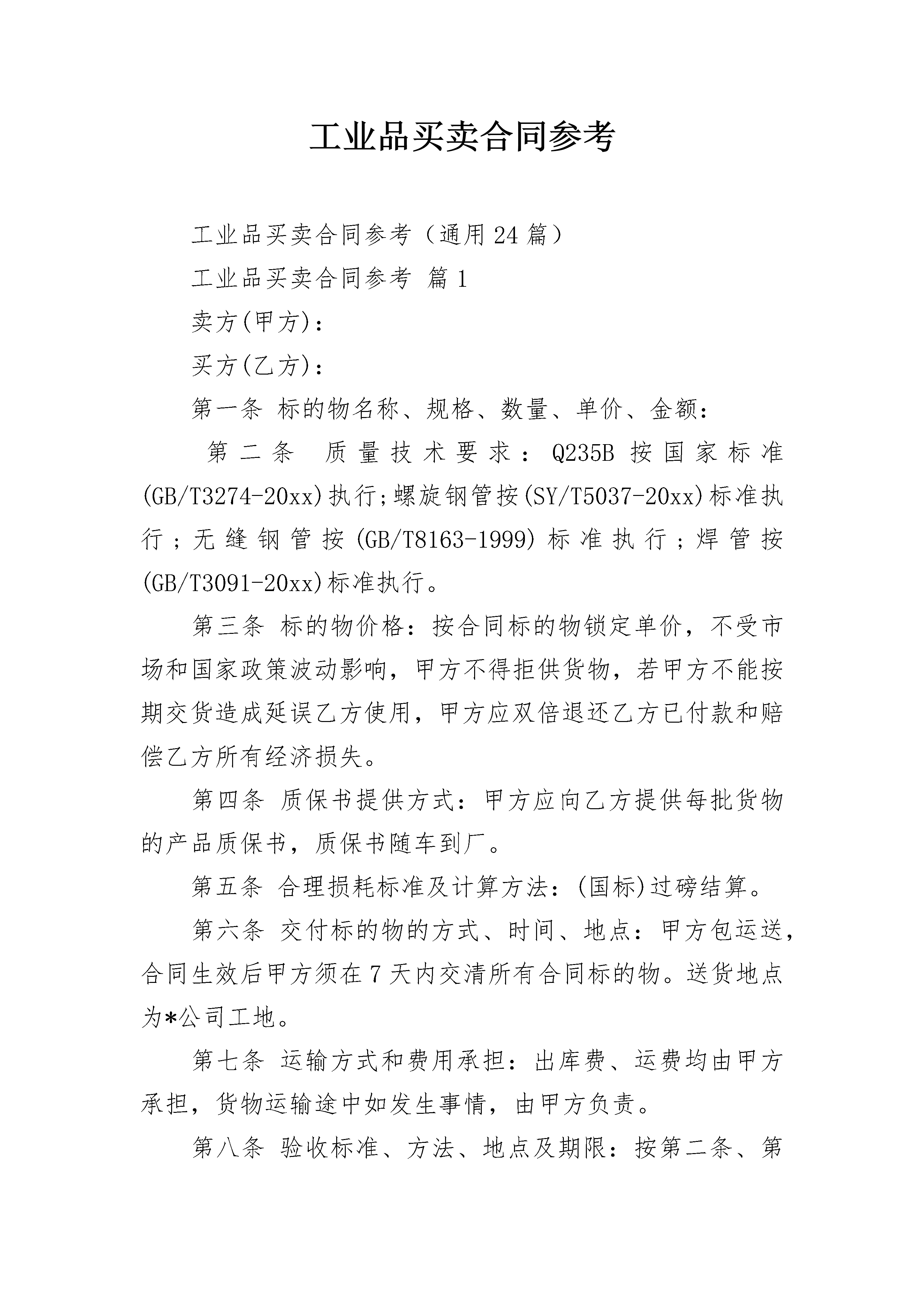 工业品买卖合同参考

工业品买卖合同参考（通用24篇）

工业品买卖合同参考 篇1

卖方(甲方)：

买方(乙方)：

第一条 标的物名称、规格、数量、单价、金额：

第二条 质量技术要求：Q235B按国家标准(GB/T3274-20xx)执行;螺旋钢管按(SY/T5037-20xx)标准执行；无缝钢管按(GB/T8163-1999)标准执行；焊管按(GB/T3091-20xx)标准执行。

第三条 标的物价格：按合同标的物锁定单价，不受市场和国家政策波动影响，甲方不得拒供货物，若甲方不能按期交货造成延误乙方使用，甲方应双倍退还乙方已付款和赔偿乙方所有经济损失。

第四条 质保书提供方式：甲方应向乙方提供每批货物的产品质保书，质保书随车到厂。

第五条 合理损耗标准及计算方法：(国标)过磅结算。

第六条 交付标的物的方式、时间、地点：甲方包运送，合同生效后甲方须在7天内交清所有合同标的物。送货地点为*公司工地。

第七条 运输方式和费用承担：出库费、运费均由甲方承担，货物运输途中如发生事情，由甲方负责。

第八条 验收标准、方法、地点及期限：按第二条、第